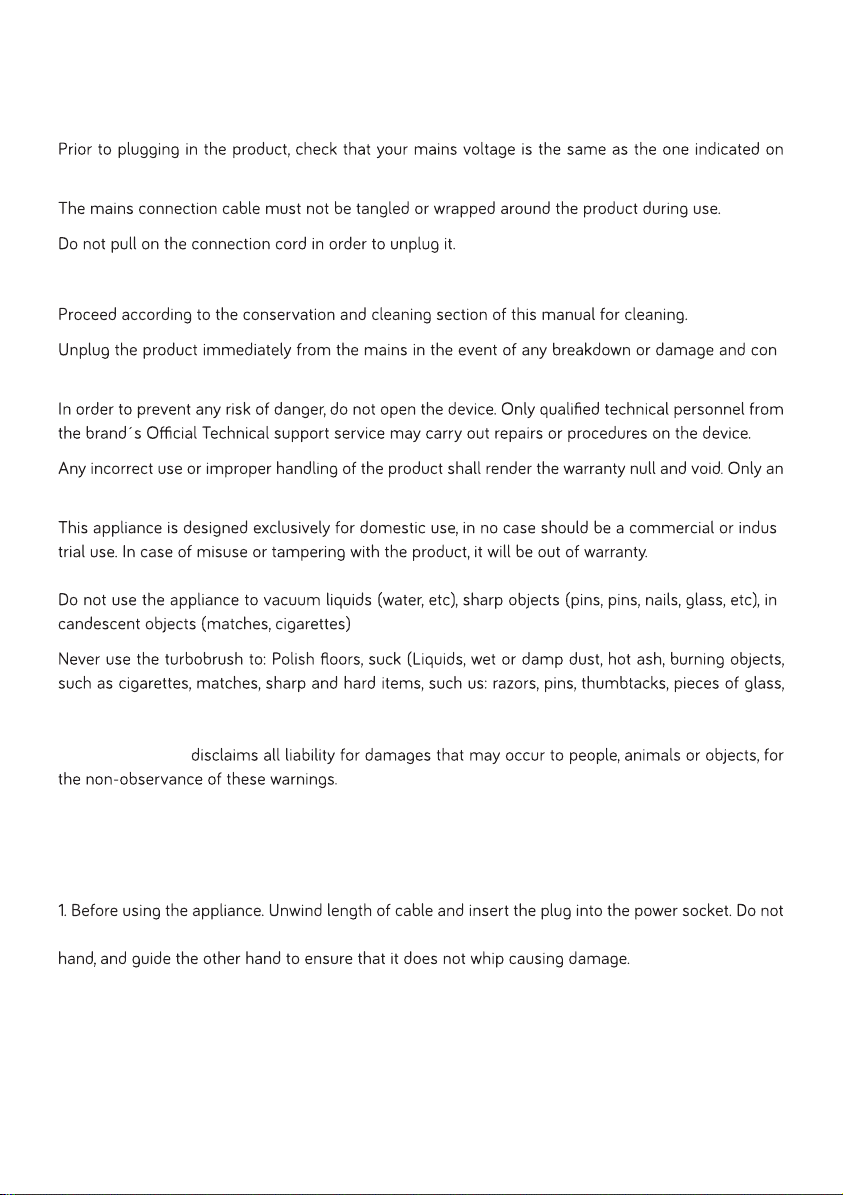 Prior to plugging in the product, check that your mains voltage is the same as the one indicated on

The mains connection cable must not be tangled or wrapped around the product during use.

Do not pull on the connection cord in order to unplug it.

Proceed according to the conservation and cleaning section of this manual for cleaning.

Unplug the product immediately from the mains in the event of any breakdown or damage and con

In order to prevent any risk of danger, do not open the device. Only qualified technical personnel from the brand´s Official Technical support service may carry out repairs or procedures on the device.

Any incorrect use or improper handling of the product shall render the warranty null and void. Only an

This appliance is designed exclusively for domestic use, in no case should be a commercial or indus trial use. In case of misuse or tampering with the product, it will be out of warranty.

Do not use the appliance to vacuum liquids (water, etc), sharp objects (pins, pins, nails, glass, etc), in candescent objects (matches, cigarettes)

Never use the turbobrush to: Polish floors, suck (Liquids, wet or damp dust, hot ash, burning objects, such as cigarettes, matches, sharp and hard items, such us: razors, pins, thumbtacks, pieces of glass,

disclaims all liability for damages that may occur to people, animals or objects, for the non-observance of these warnings.

1. Before using the appliance. Unwind length of cable and insert the plug into the power socket. Do not

hand, and guide the other hand to ensure that it does not whip causing damage.